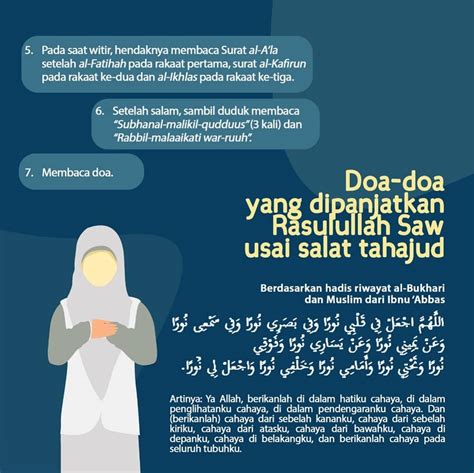 5. Pada saat witir, hendaknya membaca Surat al-A'la setelah al-Fatihah pada rakaat pertama, surat al-Kafirun pada rakaat ke-dua dan al-Ikhlas pada rakaat ke-tiga.

6. Setelah salam, sambil duduk membaca "Subhanal-malikil-qudduus" (3 kali) dan "Rabbil-malaaikati war-ruuh".

7. Membaca doa.

Doa-doa yang dipanjatkan Rasulullah Saw usai salat tahajud

Berdasarkan hadis riwayat al-Bukhari dan Muslim dari Ibnu 'Abbas

اللَّهُمَّ اجْعَلْ فِي قَلْبِي نُورًا وَفِي بَصَرِي نُورًا وَفِي سَمْعِي نُورًا وَعَنْ يَمِينِي نُورًا وَعَنْ يَسَارِي نُورًا وَفَوْقِي نُورًا وَتَحْتِي نُورًا وَأَمَامِي نُورًا وَخَلْفِي نُورًا وَاجْعَلْ لِي نُورًا.

Artinya: Ya Allah, berikanlah di dalam hatiku cahaya, di dalam penglihatanku cahaya, di dalam pendengaranku cahaya. Dan (berikanlah) cahaya dari sebelah kananku, cahaya dari sebelah kiriku, cahaya dari atasku, cahaya dari bawahku, cahaya di depanku, cahaya di belakangku, dan berikanlah cahaya pada seluruh tubuhku.